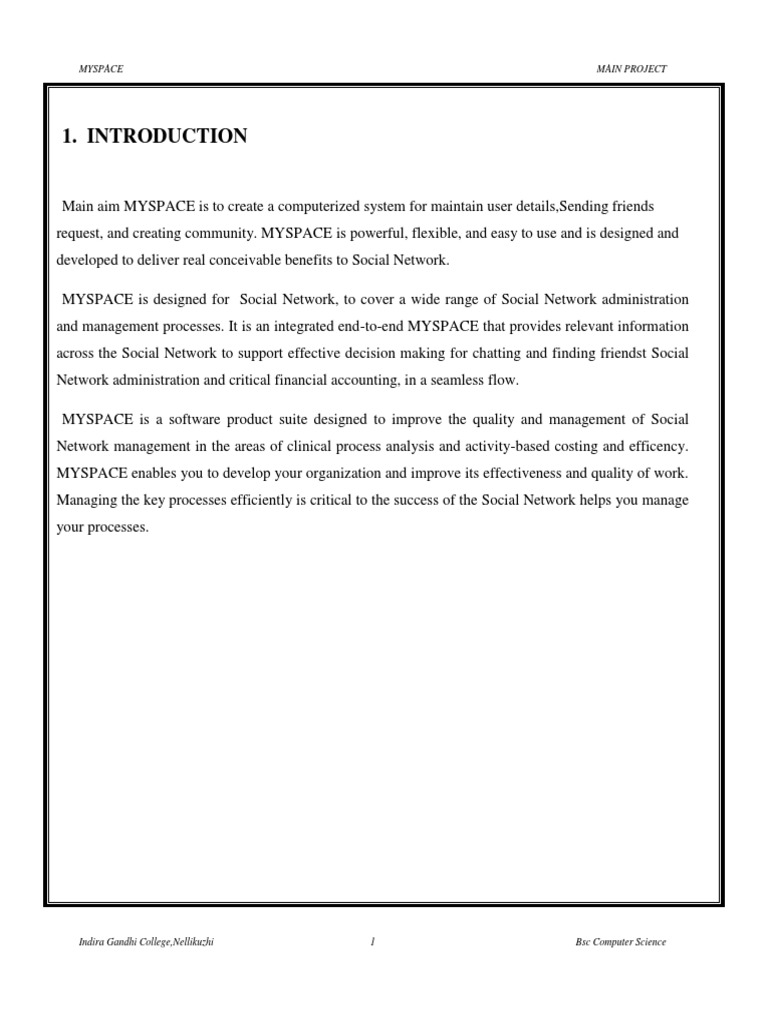 MYSPACE

MAIN PROJECT

1. INTRODUCTION

Main aim MYSPACE is to create a computerized system for maintain user details,Sending friends request, and creating community. MYSPACE is powerful, flexible, and easy to use and is designed and developed to deliver real conceivable benefits to Social Network.

MYSPACE is designed for Social Network, to cover a wide range of Social Network administration and management processes. It is an integrated end-to-end MYSPACE that provides relevant information across the Social Network to support effective decision making for chatting and finding friendst Social Network administration and critical financial accounting, in a seamless flow.

MYSPACE is a software product suite designed to improve the quality and management of Social Network management in the areas of clinical process analysis and activity-based costing and efficency. MYSPACE enables you to develop your organization and improve its effectiveness and quality of work. Managing the key processes efficiently is critical to the success of the Social Network helps you manage your processes.

Indira Gandhi College,Nellikuzhi

1

Bsc Computer Science